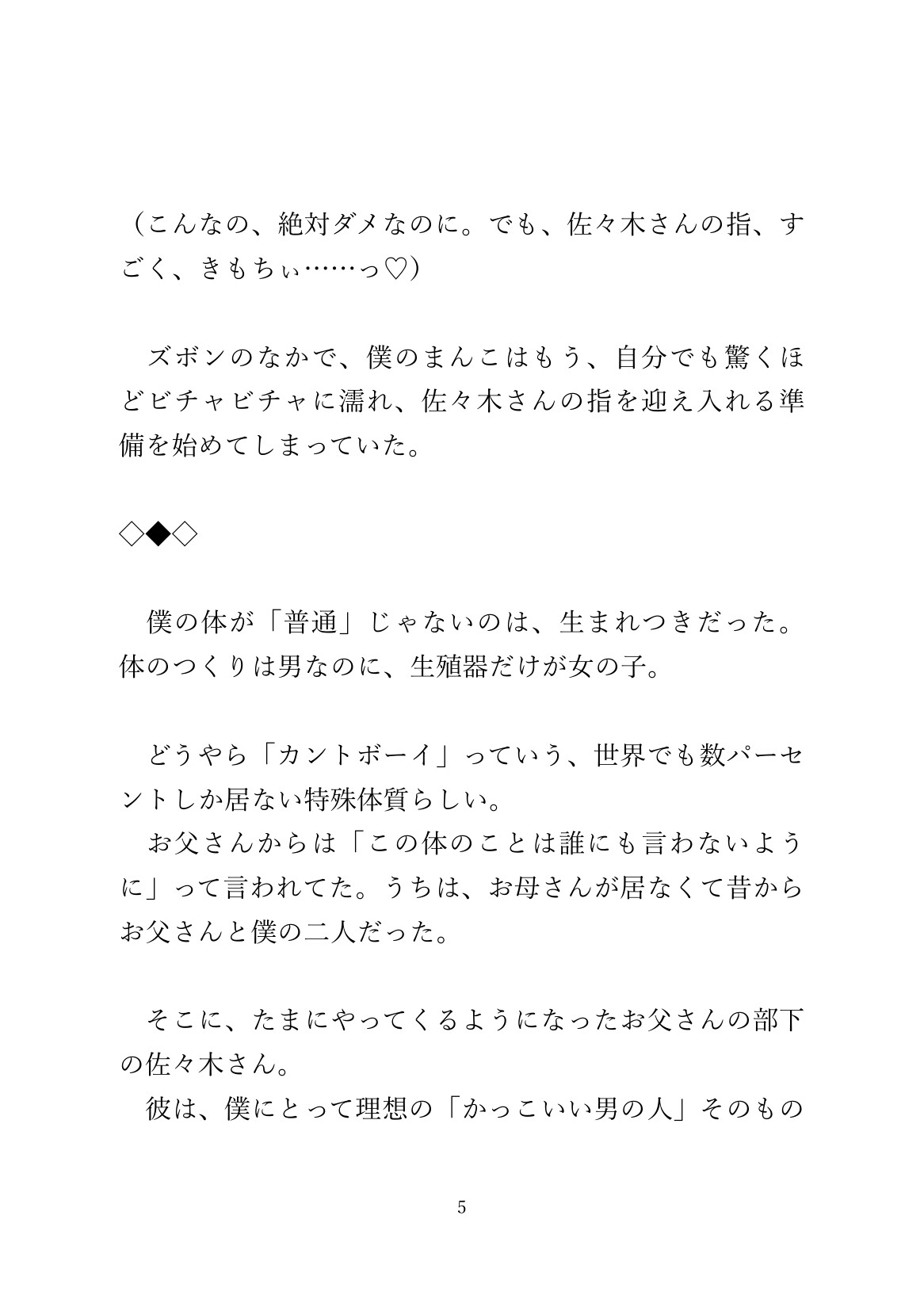 （こんなの、絶対ダメなのに。でも、佐々木さんの指、すごく、きもちぃ……っ♡）

　ズボンのなかで、僕のまんこはもう、自分でも驚くほどビチャビチャに濡れ、佐々木さんの指を迎え入れる準備を始めてしまっていた。

◇◆◇

　僕の体が「普通」じゃないのは、生まれつきだった。体のつくりは男なのに、生殖器だけが女の子。

　どうやら「カントボーイ」っていう、世界でも数パーセントしか居ない特殊体質らしい。
　お父さんからは「この体のことは誰にも言わないように」って言われてた。うちは、お母さんが居なくて昔からお父さんと僕の二人だった。

　そこに、たまにやってくるようになったお父さんの部下の佐々木さん。
　彼は、僕にとって理想の「かっこいい男の人」そのもの

5